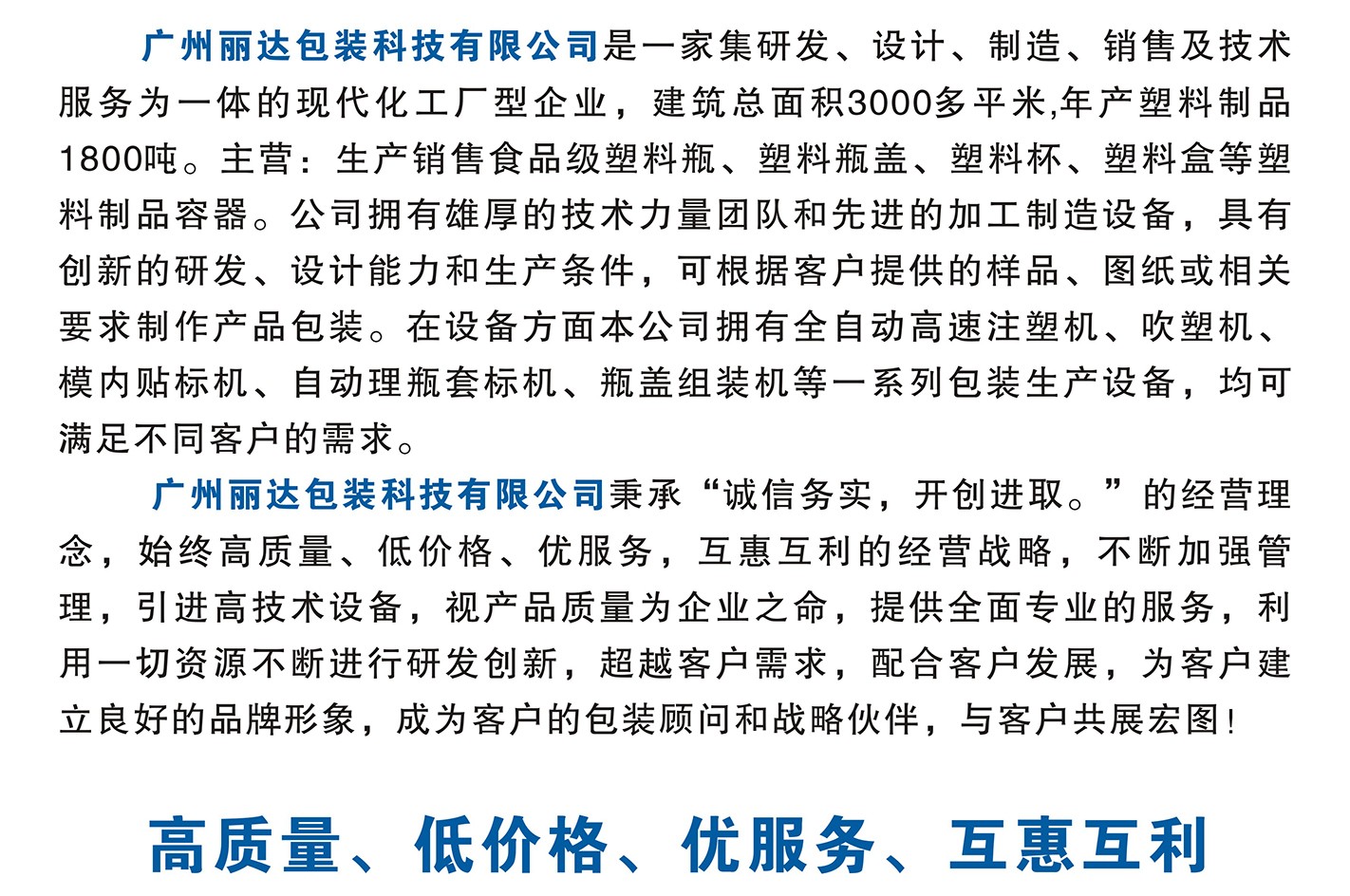 广州丽达包装科技有限公司是一家集研发、设计、制造、销售及技术服务为一体的现代化工厂型企业，建筑总面积3000多平米,年产塑料制品1800吨。主营：生产销售食品级塑料瓶、塑料瓶盖、塑料杯、塑料盒等塑料制品容器。公司拥有雄厚的技术力量团队和先进的加工制造设备，具有创新的研发、设计能力和生产条件，可根据客户提供的样品、图纸或相关要求制作产品包装。在设备方面本公司拥有全自动高速注塑机、吹塑机、模内贴标机、自动理瓶套标机、瓶盖组装机等一系列包装生产设备，均可满足不同客户的需求。

广州丽达包装科技有限公司秉承“诚信务实，开创进取。”的经营理念，始终高质量、低价格、优服务，互惠互利的经营战略，不断加强管理，引进高技术设备，视产品质量为企业之命，提供全面专业的服务，利用一切资源不断进行研发创新，超越客户需求，配合客户发展，为客户建立良好的品牌形象，成为客户的包装顾问和战略伙伴，与客户共展宏图！

高质量、低价格、优服务、互惠互利